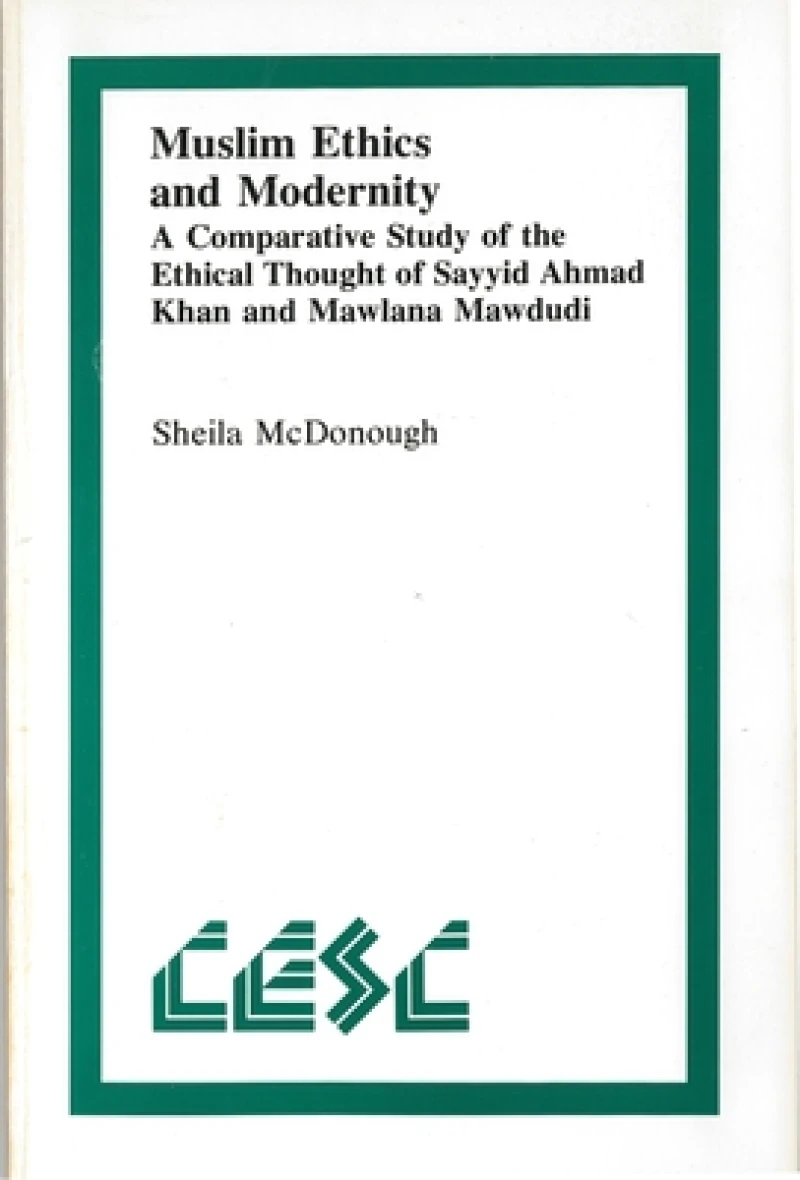 Muslim Ethics and Modernity
A Comparative Study of the Ethical Thought of Sayyid Ahmad Khan and Mawlana Mawdudi

Sheila McDonough

CESC